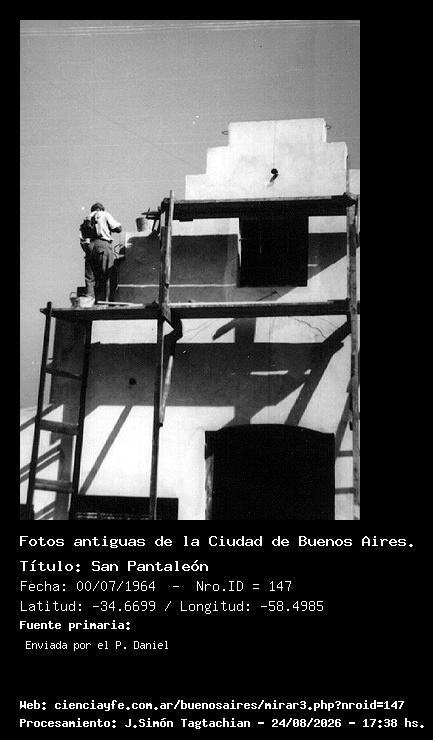 Fotos antiguas de la Ciudad de Buenos Aires.

Título: San Pantaleón

Fecha: 00/07/1964 - Nro.ID = 147

Latitud: -34.6699 / Longitud: -58.4985

Fuente primaria:

Enviada por el P. Daniel

Web: cienciayfe.com.ar/buenosaires/mirar3.php?nroid=147

Procesamiento: J.Simón Tagtachian - 24/08/2026 - 17:38 hs.